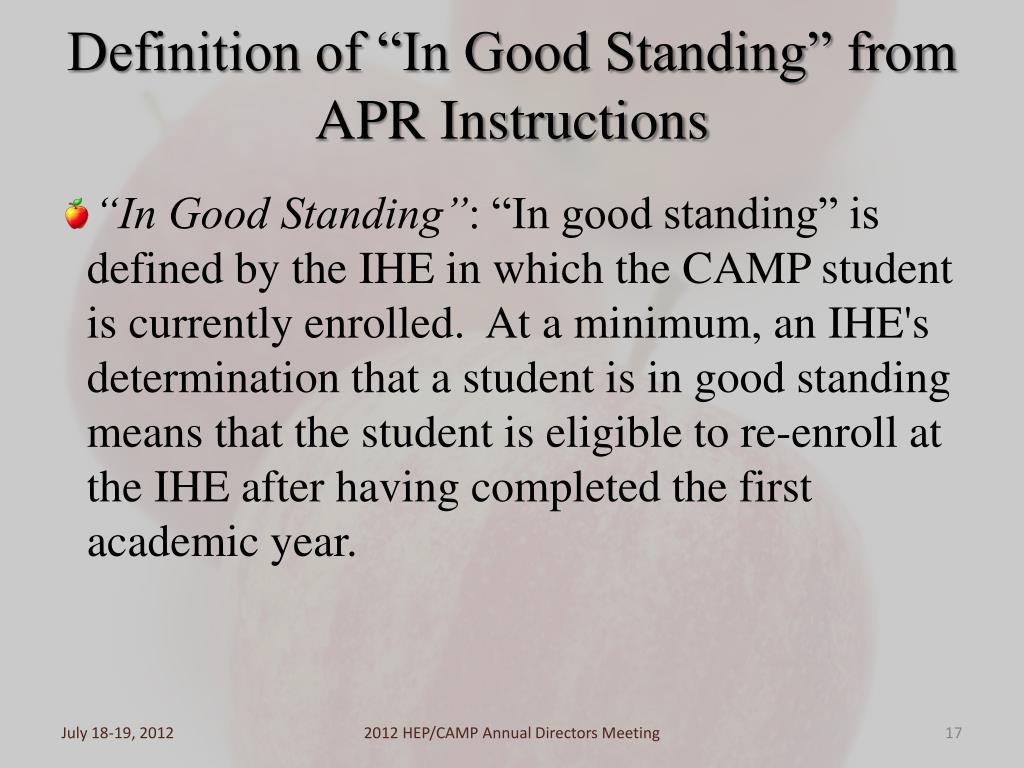 Definition of “In Good Standing” from APR Instructions

“In Good Standing”: “In good standing” is defined by the IHE in which the CAMP student is currently enrolled. At a minimum, an IHE's determination that a student is in good standing means that the student is eligible to re-enroll at the IHE after having completed the first academic year.

July 18-19, 2012

2012 HEP/CAMP Annual Directors Meeting

17